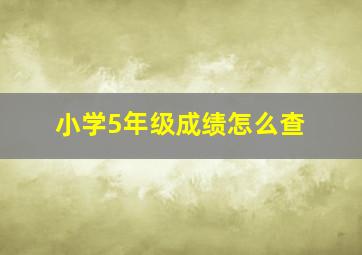 小学5年级成绩怎么查